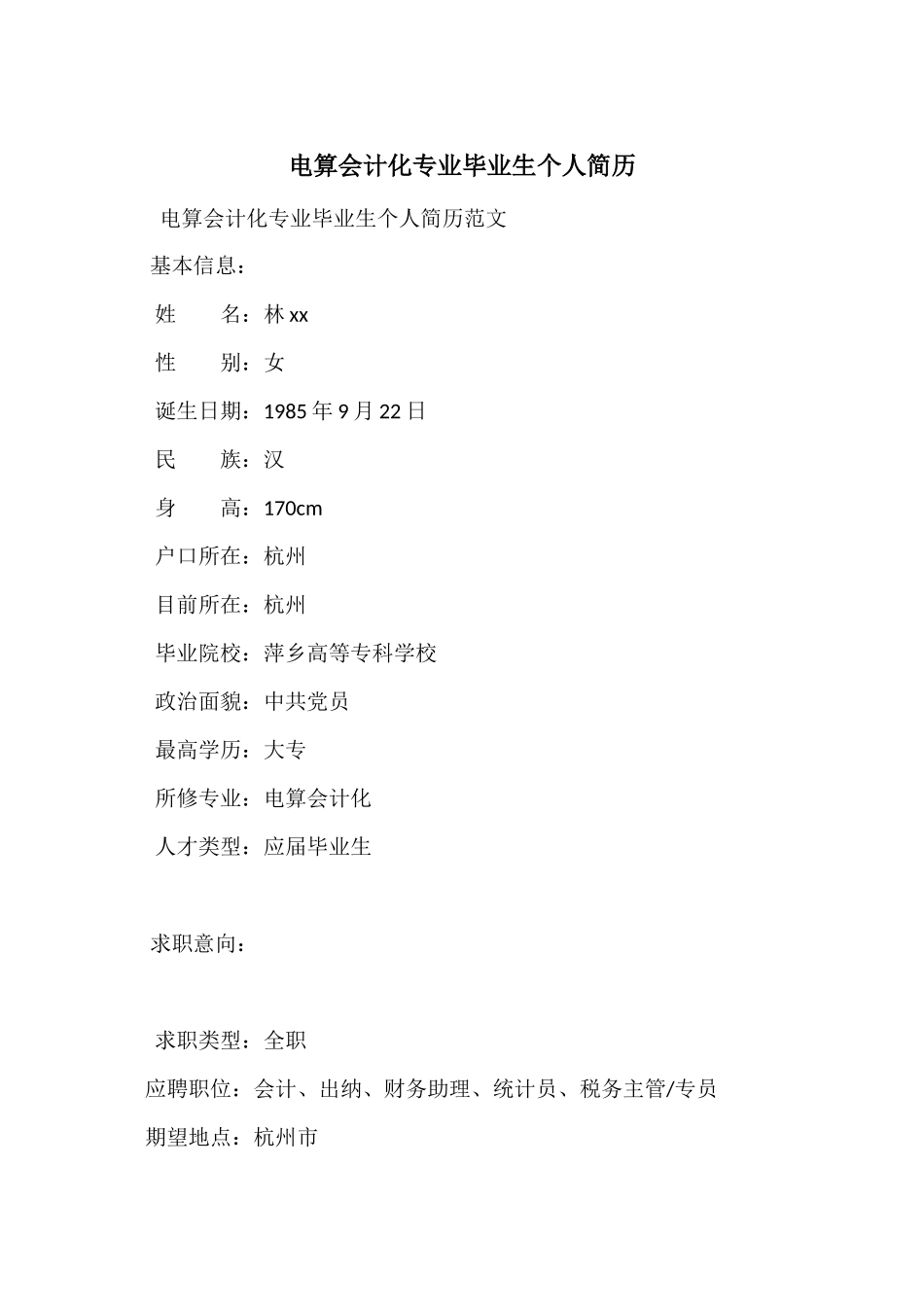 电算会计化专业毕业生个人简历

电算会计化专业毕业生个人简历范文

基本信息：

姓　　名：林 xx

性　　别：女

诞生日期：1985 年 9 月 22 日

民　　族：汉

身　　高：170cm

户口所在：杭州

目前所在：杭州

毕业院校：萍乡高等专科学校

政治面貌：中共党员

最高学历：大专

所修专业：电算会计化

人才类型：应届毕业生

求职意向：

求职类型：全职

应聘职位：会计、出纳、财务助理、统计员、税务主管/专员

期望地点：杭州市